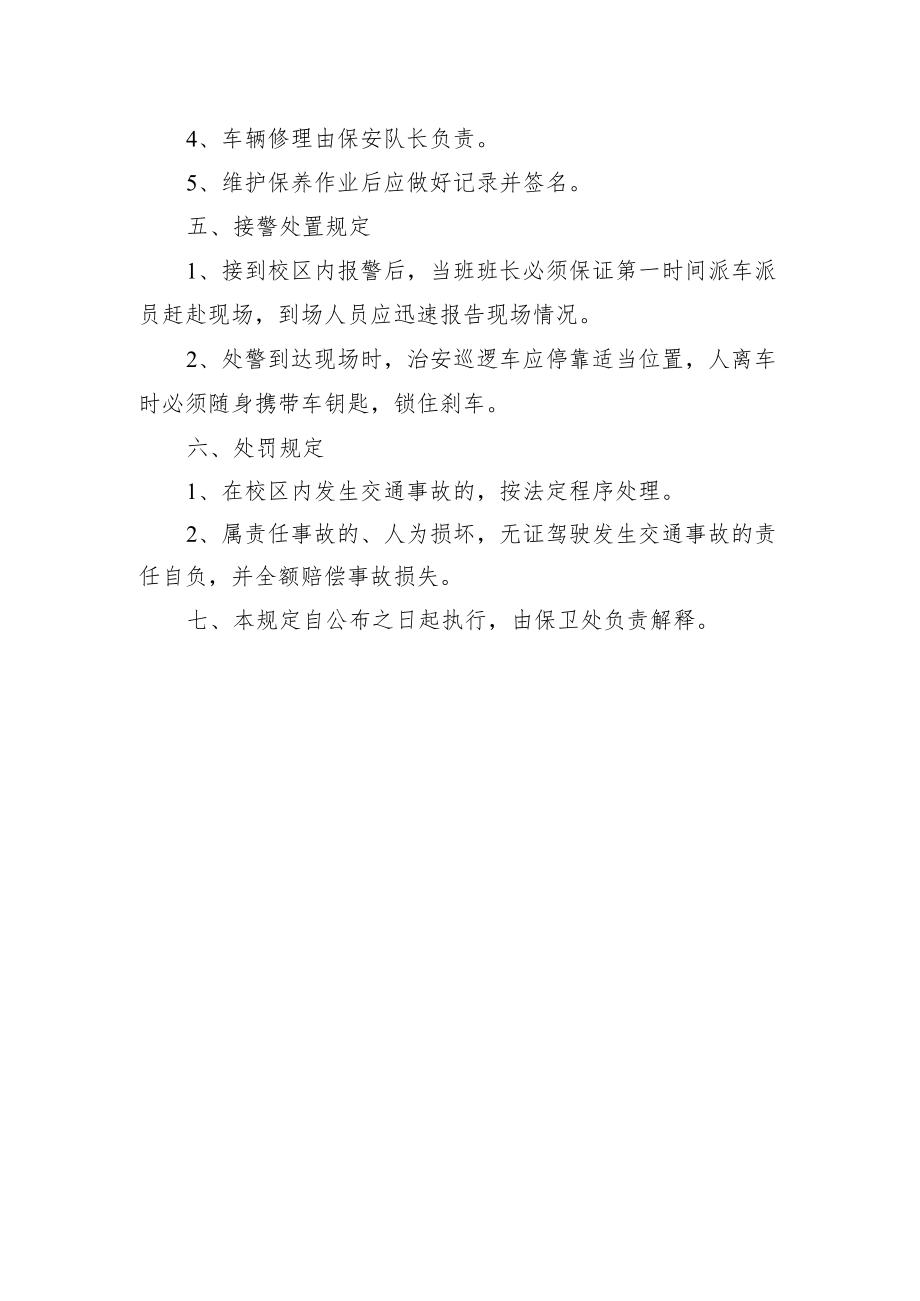 4、车辆修理由保安队长负责。

5、维护保养作业后应做好记录并签名。

五、接警处置规定

1、接到校区内报警后，当班班长必须保证第一时间派车派员赶赴现场，到场人员应迅速报告现场情况。

2、处警到达现场时，治安巡逻车应停靠适当位置，人离车时必须随身携带车钥匙，锁住刹车。

六、处罚规定

1、在校区内发生交通事故的，按法定程序处理。

2、属责任事故的、人为损坏，无证驾驶发生交通事故的责任自负，并全额赔偿事故损失。

七、本规定自公布之日起执行，由保卫处负责解释。